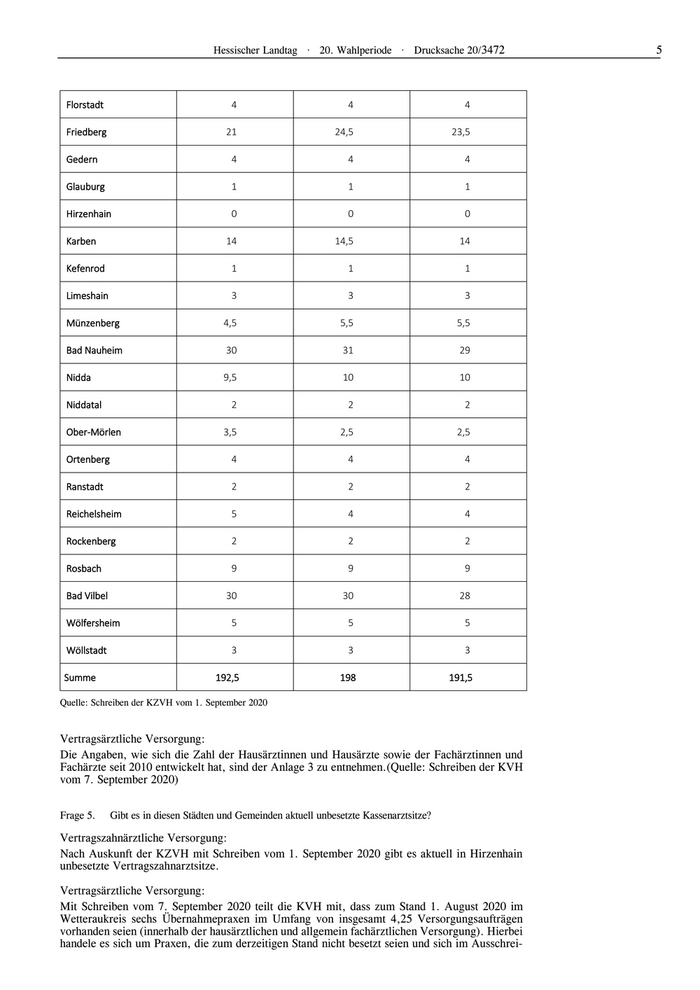 Hessischer Landtag · 20. Wahlperiode · Drucksache 20/3472 5

| Florstadt | 4 | 4 | 4 |
|---|---|---|---|
| Friedberg | 21 | 24,5 | 23,5 |
| Gedern | 4 | 4 | 4 |
| Glauburg | 1 | 1 | 1 |
| Hirzenhain | 0 | 0 | 0 |
| Karben | 14 | 14,5 | 14 |
| Kefenrod | 1 | 1 | 1 |
| Limeshain | 3 | 3 | 3 |
| Münzenberg | 4,5 | 5,5 | 5,5 |
| Bad Nauheim | 30 | 31 | 29 |
| Nidda | 9,5 | 10 | 10 |
| Niddatal | 2 | 2 | 2 |
| Ober-Mörlen | 3,5 | 2,5 | 2,5 |
| Ortenberg | 4 | 4 | 4 |
| Ranstadt | 2 | 2 | 2 |
| Reichelsheim | 5 | 4 | 4 |
| Rockenberg | 2 | 2 | 2 |
| Rosbach | 9 | 9 | 9 |
| Bad Vilbel | 30 | 30 | 28 |
| Wölfersheim | 5 | 5 | 5 |
| Wöllstadt | 3 | 3 | 3 |
| Summe | 192,5 | 198 | 191,5 |

Quelle: Schreiben der KZVH vom 1. September 2020

Vertragsärztliche Versorgung:
Die Angaben, wie sich die Zahl der Hausärztinnen und Hausärzte sowie der Fachärztinnen und Fachärzte seit 2010 entwickelt hat, sind der Anlage 3 zu entnehmen.(Quelle: Schreiben der KVH vom 7. September 2020)

Frage 5. Gibt es in diesen Städten und Gemeinden aktuell unbesetzte Kassenarztsitze?

Vertragszahnärztliche Versorgung:
Nach Auskunft der KZVH mit Schreiben vom 1. September 2020 gibt es aktuell in Hirzenhain unbesetzte Vertragszahnarztsitze.

Vertragsärztliche Versorgung:
Mit Schreiben vom 7. September 2020 teilt die KVH mit, dass zum Stand 1. August 2020 im Wetteraukreis sechs Übernahmepraxen im Umfang von insgesamt 4,25 Versorgungsaufträgen vorhanden seien (innerhalb der hausärztlichen und allgemein fachärztlichen Versorgung). Hierbei handele es sich um Praxen, die zum derzeitigen Stand nicht besetzt seien und sich im Ausschrei-